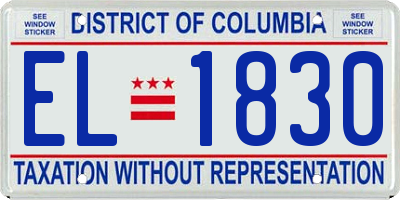 SEE WINDOW STICKER

DISTRICT OF COLUMBIA

SEE WINDOW STICKER

EL 1830

TAXATION WITHOUT REPRESENTATION